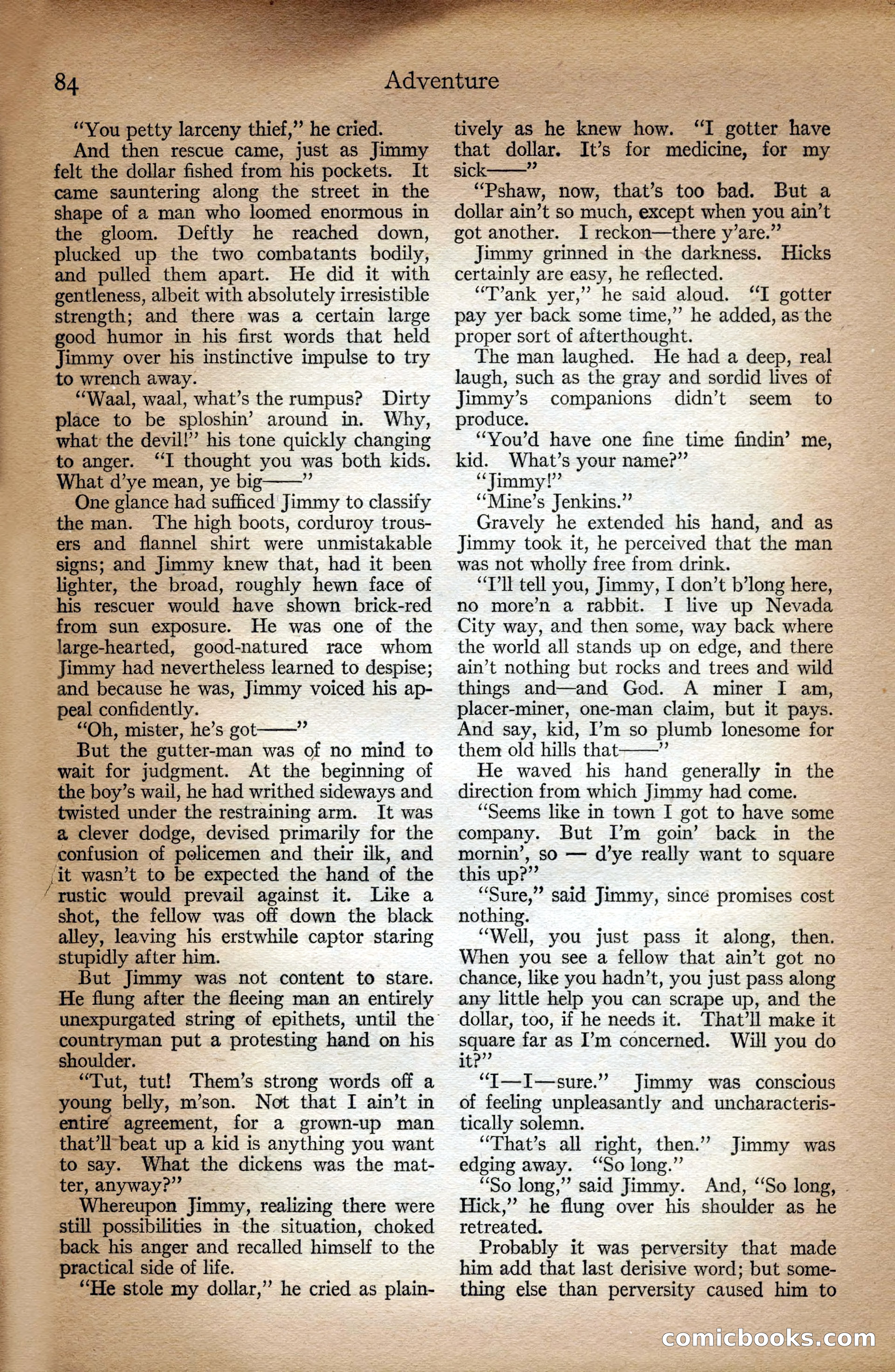 84 Adventure

"You petty larceny thief," he cried.

And then rescue came, just as Jimmy felt the dollar fished from his pockets. It came sauntering along the street in the shape of a man who loomed enormous in the gloom. Deftly he reached down, plucked up the two combatants bodily, and pulled them apart. He did it with gentleness, albeit with absolutely irresistible strength; and there was a certain large good humor in his first words that held Jimmy over his instinctive impulse to try to wrench away.

"Waal, waal, what's the rumpus? Dirty place to be sploshin' around in. Why, what the devil!" his tone quickly changing to anger. "I thought you was both kids. What d'ye mean, ye big——"

One glance had sufficed Jimmy to classify the man. The high boots, corduroy trousers and flannel shirt were unmistakable signs; and Jimmy knew that, had it been lighter, the broad, roughly hewn face of his rescuer would have shown brick-red from sun exposure. He was one of the large-hearted, good-natured race whom Jimmy had nevertheless learned to despise; and because he was, Jimmy voiced his appeal confidently.

"Oh, mister, he's got——"

But the gutter-man was of no mind to wait for judgment. At the beginning of the boy's wail, he had writhed sideways and twisted under the restraining arm. It was a clever dodge, devised primarily for the confusion of policemen and their ilk, and it wasn't to be expected the hand of the rustic would prevail against it. Like a shot, the fellow was off down the black alley, leaving his erstwhile captor staring stupidly after him.

But Jimmy was not content to stare. He flung after the fleeing man an entirely unexpurgated string of epithets, until the countryman put a protesting hand on his shoulder.

"Tut, tut! Them's strong words off a young belly, m'son. Not that I ain't in entire agreement, for a grown-up man that'll beat up a kid is anything you want to say. What the dickens was the matter, anyway?"

Whereupon Jimmy, realizing there were still possibilities in the situation, choked back his anger and recalled himself to the practical side of life.

"He stole my dollar," he cried as plaintively as he knew how. "I gotter have that dollar. It's for medicine, for my sick——"

"Pshaw, now, that's too bad. But a dollar ain't so much, except when you ain't got another. I reckon—there y'are."

Jimmy grinned in the darkness. Hicks certainly are easy, he reflected.

"T'ank yer," he said aloud. "I gotter pay yer back some time," he added, as the proper sort of afterthought.

The man laughed. He had a deep, real laugh, such as the gray and sordid lives of Jimmy's companions didn't seem to produce.

"You'd have one fine time findin' me, kid. What's your name?"

"Jimmy!"

"Mine's Jenkins."

Gravely he extended his hand, and as Jimmy took it, he perceived that the man was not wholly free from drink.

"I'll tell you, Jimmy, I don't b'long here, no more'n a rabbit. I live up Nevada City way, and then some, way back where the world all stands up on edge, and there ain't nothing but rocks and trees and wild things and—and God. A miner I am, placer-miner, one-man claim, but it pays. And say, kid, I'm so plumb lonesome for them old hills that——"

He waved his hand generally in the direction from which Jimmy had come.

"Seems like in town I got to have some company. But I'm goin' back in the mornin', so — d'ye really want to square this up?"

"Sure," said Jimmy, since promises cost nothing.

"Well, you just pass it along, then. When you see a fellow that ain't got no chance, like you hadn't, you just pass along any little help you can scrape up, and the dollar, too, if he needs it. That'll make it square far as I'm concerned. Will you do it?"

"I—I—sure." Jimmy was conscious of feeling unpleasantly and uncharacteristically solemn.

"That's all right, then." Jimmy was edging away. "So long."

"So long," said Jimmy. And, "So long, Hick," he flung over his shoulder as he retreated.

Probably it was perversity that made him add that last derisive word; but something else than perversity caused him to

comicbooks.com